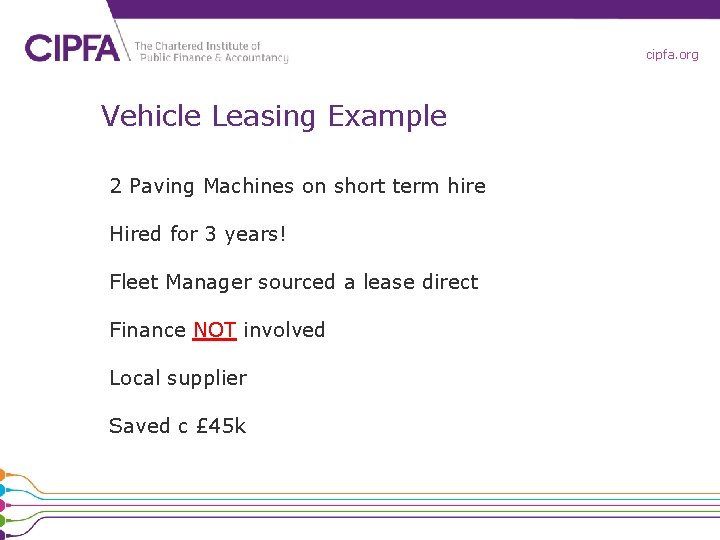 CIPFA The Chartered Institute of Public Finance & Accountancy

cipfa.org

Vehicle Leasing Example

2 Paving Machines on short term hire

Hired for 3 years!

Fleet Manager sourced a lease direct

Finance NOT involved

Local supplier

Saved c £45k